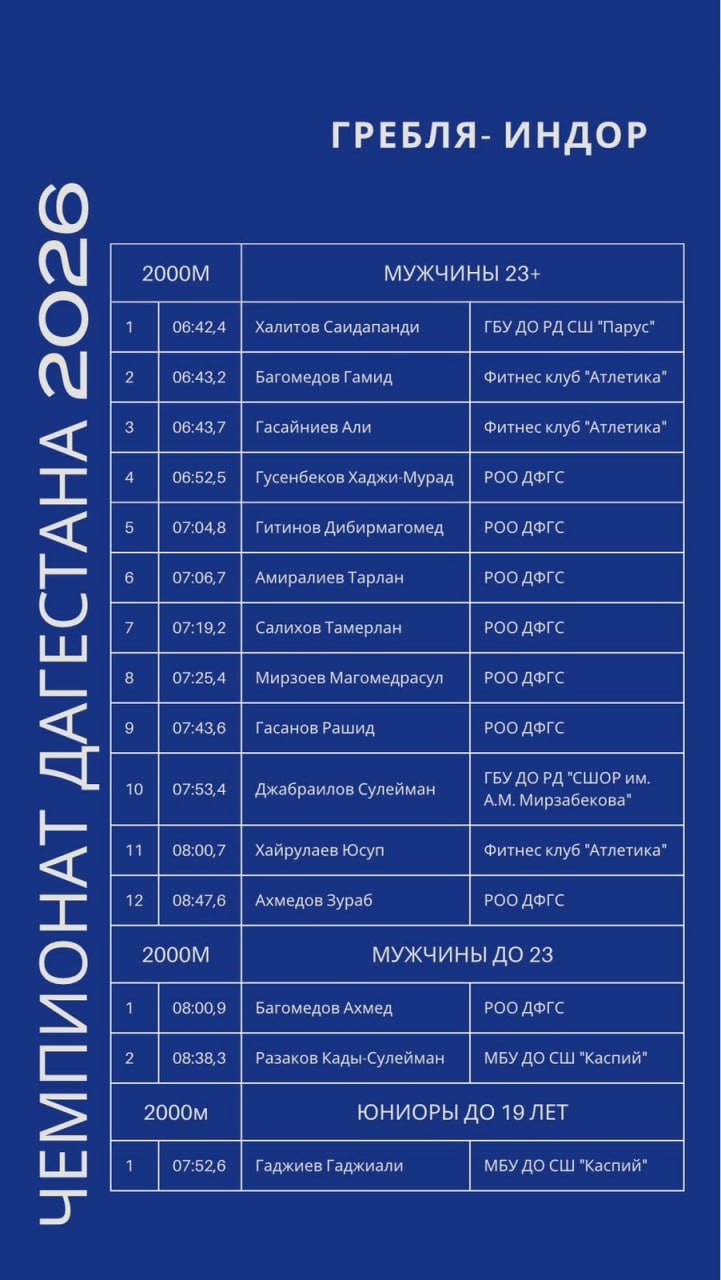 ЧЕМПИОНАТ ДАГЕСТАНА 2026

ГРЕБЛЯ- ИНДОР

| 2000М | | МУЖЧИНЫ 23+ | |
|---|---|---|---|
| 1 | 06:42,4 | Халитов Саидапанди | ГБУ ДО РД СШ "Парус" |
| 2 | 06:43,2 | Багомедов Гамид | Фитнес клуб "Атлетика" |
| 3 | 06:43,7 | Гасайниев Али | Фитнес клуб "Атлетика" |
| 4 | 06:52,5 | Гусенбеков Хаджи-Мурад | РОО ДФГС |
| 5 | 07:04,8 | Гитинов Дибирмагомед | РОО ДФГС |
| 6 | 07:06,7 | Амиралиев Тарлан | РОО ДФГС |
| 7 | 07:19,2 | Салихов Тамерлан | РОО ДФГС |
| 8 | 07:25,4 | Мирзоев Магомедрасул | РОО ДФГС |
| 9 | 07:43,6 | Гасанов Рашид | РОО ДФГС |
| 10 | 07:53,4 | Джабраилов Сулейман | ГБУ ДО РД "СШОР им. А.М. Мирзабекова" |
| 11 | 08:00,7 | Хайрулаев Юсуп | Фитнес клуб "Атлетика" |
| 12 | 08:47,6 | Ахмедов Зураб | РОО ДФГС |
| 2000М | | МУЖЧИНЫ ДО 23 | |
| 1 | 08:00,9 | Багомедов Ахмед | РОО ДФГС |
| 2 | 08:38,3 | Разаков Кады-Сулейман | МБУ ДО СШ "Каспий" |
| 2000м | | ЮНИОРЫ ДО 19 ЛЕТ | |
| 1 | 07:52,6 | Гаджиев Гаджиали | МБУ ДО СШ "Каспий" |